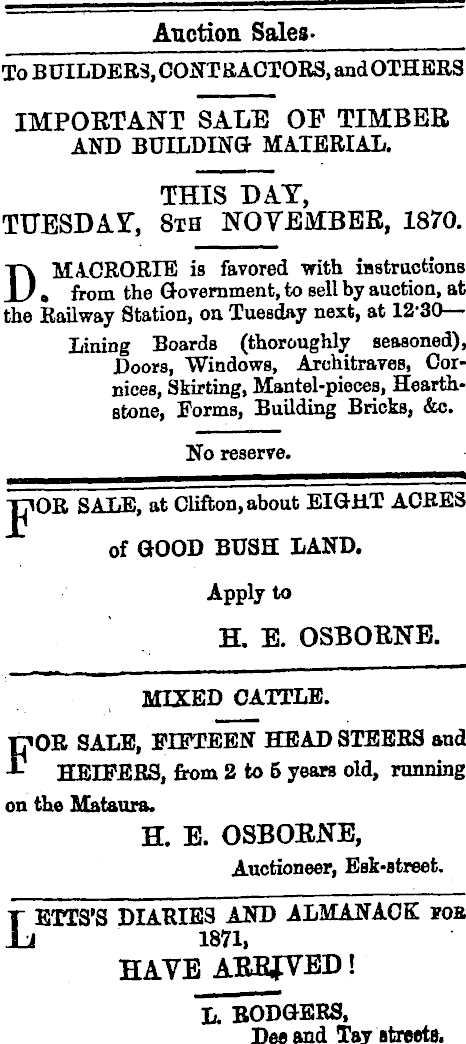 Auction Sales.

To BUILDERS, CONTRACTORS, and OTHERS

IMPORTANT SALE OF TIMBER AND BUILDING MATERIAL.

THIS DAY, TUESDAY, 8TH NOVEMBER, 1870.

D. MACRORIE is favored with instructions from the Government, to sell by auction, at the Railway Station, on Tuesday next, at 12·30—

Lining Boards (thoroughly seasoned), Doors, Windows, Architraves, Cornices, Skirting, Mantel-pieces, Hearthstone, Forms, Building Bricks, &c.

No reserve.

FOR SALE, at Clifton, about EIGHT ACRES of GOOD BUSH LAND.

Apply to

H. E. OSBORNE.

MIXED CATTLE.

FOR SALE, FIFTEEN HEAD STEERS and HEIFERS, from 2 to 5 years old, running on the Mataura.

H. E. OSBORNE,
Auctioneer, Esk-street.

LETTS'S DIARIES AND ALMANACK FOR 1871,

HAVE ARRIVED!

L. RODGERS,
Dee and Tay streets.